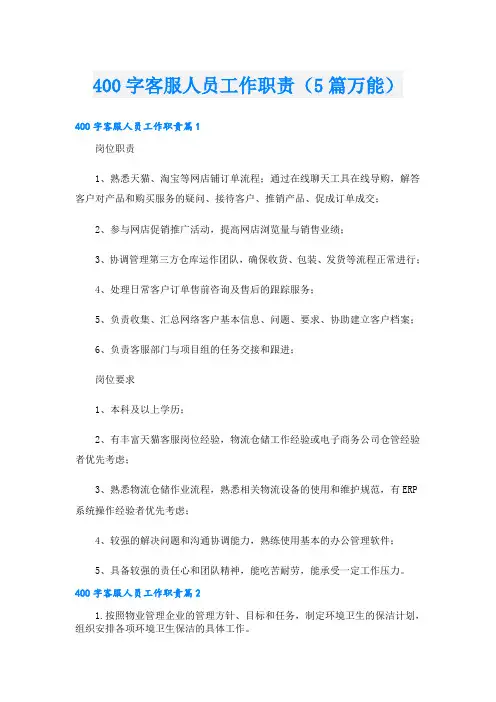 400字客服人员工作职责（5篇万能）

400字客服人员工作职责篇1

岗位职责

1、熟悉天猫、淘宝等网店铺订单流程；通过在线聊天工具在线导购，解答客户对产品和购买服务的疑问、接待客户、推销产品、促成订单成交；

2、参与网店促销推广活动，提高网店浏览量与销售业绩；

3、协调管理第三方仓库运作团队，确保收货、包装、发货等流程正常进行；

4、处理日常客户订单售前咨询及售后的跟踪服务；

5、负责收集、汇总网络客户基本信息、问题、要求、协助建立客户档案；

6、负责客服部门与项目组的任务交接和跟进；

岗位要求

1、本科及以上学历；

2、有丰富天猫客服岗位经验，物流仓储工作经验或电子商务公司仓管经验者优先考虑；

3、熟悉物流仓储作业流程，熟悉相关物流设备的使用和维护规范，有ERP系统操作经验者优先考虑；

4、较强的解决问题和沟通协调能力，熟练使用基本的办公管理软件；

5、具备较强的责任心和团队精神，能吃苦耐劳，能承受一定工作压力。

400字客服人员工作职责篇2

1.按照物业管理企业的管理方针、目标和任务，制定环境卫生的保洁计划，组织安排各项环境卫生保洁的具体工作。